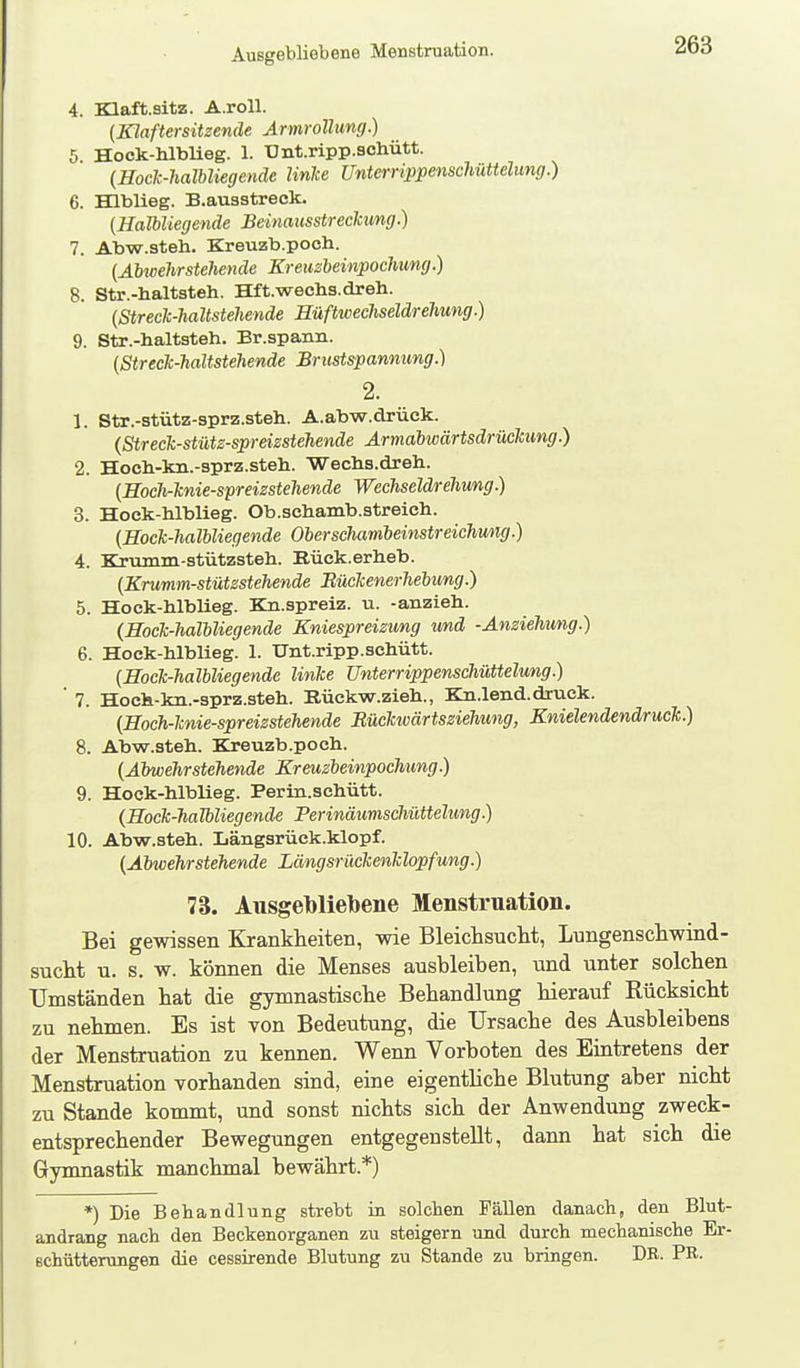 Ausgebliebene Menstruation. 263

4. Klaft.sitz. A.roll.
(Klaftersitzende Armrollung.)
5. Hock-hlblieg. l. Unt.ripp.schütt.
(Hock-halbliegende linke Unterrippenschüttelung.)
6. Hlblieg. B.ausstreck.
(Halbliegende Beinausstreckung.)
7. Abw.steh. Kreuzb.poch.
(Abwehrstehende Kreuzbeinpochung.)
8. Str.-haltsteh. Hft.wechs.dreh.
(Streck-haltstehende Hüftwechseldrehung.)
9. Str.-haltsteh. Br.spann.
(Streck-haltstehende Brustspannung.)

2.

1. Str.-stütz-sprz.steh. A.abw.drück.
(Streck-stütz-spreizstehende Armabwärtsdrückung.)
2. Hoch-kn.-sprz.steh. Wechs.dreh.
(Hoch-knie-spreizstehende Wechseldrehung.)
3. Hock-hlblieg. Ob.schamb.streich.
(Hock-halbliegende Oberschambeinstreichung.)
4. Krumm-stützsteh. Rück.erheb.
(Krumm-stützstehende Rückenerhebung.)
5. Hock-hlblieg. Kn.spreiz. u. -anzieh.
(Hock-halbliegende Kniespreizung und -Anziehung.)
6. Hock-hlblieg. l. Unt.ripp.schütt.
(Hock-halbliegende linke Unterrippenschüttelung.)
7. Hoch-kn.-sprz.steh. Rückw.zieh., Kn.lend.druck.
(Hoch-knie-spreizstehende Rückwärtsziehung, Knielendendruck.)
8. Abw.steh. Kreuzb.poch.
(Abwehrstehende Kreuzbeinpochung.)
9. Hock-hlblieg. Perin.schütt.
(Hock-halbliegende Perinäumschüttelung.)
10. Abw.steh. Längsrück.klopf.
(Abwehrstehende Längsrückenklopfung.)

73. Ausgebliebene Menstruation.

Bei gewissen Krankheiten, wie Bleichsucht, Lungenschwindsucht u. s. w. können die Menses ausbleiben, und unter solchen Umständen hat die gymnastische Behandlung hierauf Rücksicht zu nehmen. Es ist von Bedeutung, die Ursache des Ausbleibens der Menstruation zu kennen. Wenn Vorboten des Eintretens der Menstruation vorhanden sind, eine eigentliche Blutung aber nicht zu Stande kommt, und sonst nichts sich der Anwendung zweckentsprechender Bewegungen entgegenstellt, dann hat sich die Gymnastik manchmal bewährt.*)

*) Die Behandlung strebt in solchen Fällen danach, den Blutandrang nach den Beckenorganen zu steigern und durch mechanische Erschütterungen die cessirende Blutung zu Stande zu bringen. DR. PR.